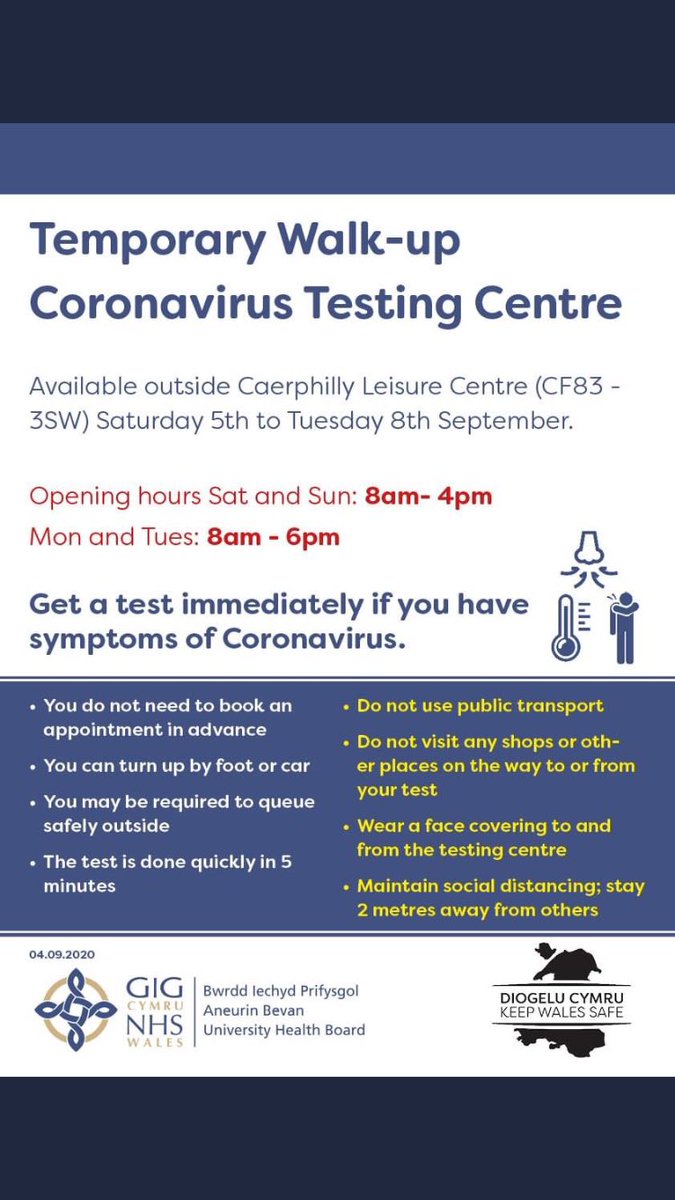 Temporary Walk-up Coronavirus Testing Centre

Available outside Caerphilly Leisure Centre (CF83 - 3SW) Saturday 5th to Tuesday 8th September.

Opening hours Sat and Sun: 8am- 4pm
Mon and Tues: 8am - 6pm

Get a test immediately if you have symptoms of Coronavirus.

• You do not need to book an appointment in advance
• You can turn up by foot or car
• You may be required to queue safely outside
• The test is done quickly in 5 minutes

• Do not use public transport
• Do not visit any shops or other places on the way to or from your test
• Wear a face covering to and from the testing centre
• Maintain social distancing; stay 2 metres away from others

04.09.2020

GIG CYMRU NHS WALES
Bwrdd Iechyd Prifysgol Aneurin Bevan University Health Board

DIOGELU CYMRU
KEEP WALES SAFE